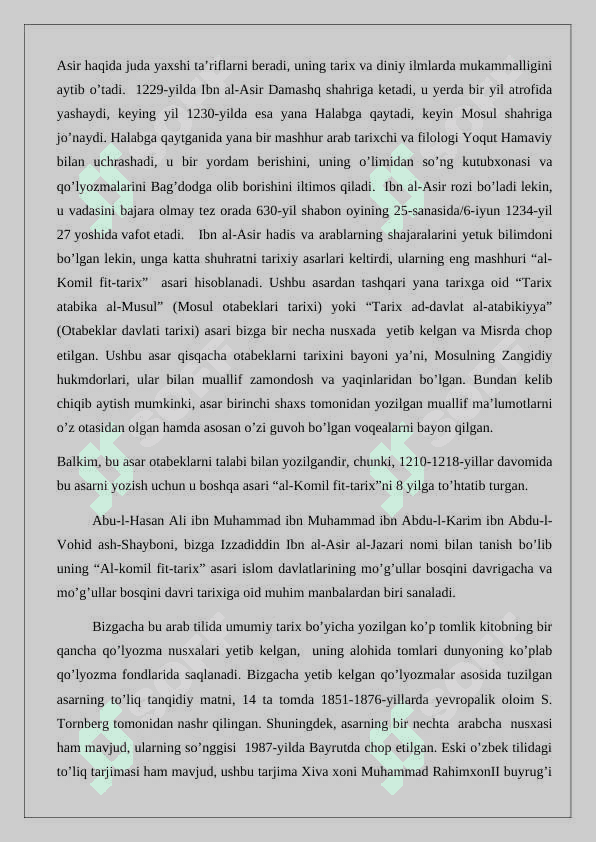 Asir haqida juda yaxshi ta’riflarni beradi, uning tarix va diniy ilmlarda mukammalligini aytib o’tadi. 1229-yilda Ibn al-Asir Damashq shahriga ketadi, u yerda bir yil atrofida yashaydi, keying yil 1230-yilda esa yana Halabga qaytadi, keyin Mosul shahriga jo’naydi. Halabga qaytganida yana bir mashhur arab tarixchi va filologi Yoqut Hamaviy bilan uchrashadi, u bir yordam berishini, uning o’limidan so’ng kutubxonasi va qo’lyozmalarini Bag’dodga olib borishini iltimos qiladi. Ibn al-Asir rozi bo’ladi lekin, u vadasini bajara olmay tez orada 630-yil shabon oyining 25-sanasida/6-iyun 1234-yil 27 yoshida vafot etadi. Ibn al-Asir hadis va arablarning shajaralarini yetuk bilimdoni bo’lgan lekin, unga katta shuhratni tarixiy asarlari keltirdi, ularning eng mashhuri “al-Komil fit-tarix” asari hisoblanadi. Ushbu asardan tashqari yana tarixga oid “Tarix atabika al-Musul” (Mosul otabeklari tarixi) yoki “Tarix ad-davlat al-atabikiyya” (Otabeklar davlati tarixi) asari bizga bir necha nusxada yetib kelgan va Misrda chop etilgan. Ushbu asar qisqacha otabeklarni tarixini bayoni ya’ni, Mosulning Zangidiy hukmdorlari, ular bilan muallif zamondosh va yaqinlaridan bo’lgan. Bundan kelib chiqib aytish mumkinki, asar birinchi shaxs tomonidan yozilgan muallif ma’lumotlarni o’z otasidan olgan hamda asosan o’zi guvoh bo’lgan voqealarni bayon qilgan.

Balkim, bu asar otabeklarni talabi bilan yozilgandir, chunki, 1210-1218-yillar davomida bu asarni yozish uchun u boshqa asari “al-Komil fit-tarix”ni 8 yilga to’htatib turgan.

Abu-l-Hasan Ali ibn Muhammad ibn Muhammad ibn Abdu-l-Karim ibn Abdu-l-Vohid ash-Shayboni, bizga Izzadiddin Ibn al-Asir al-Jazari nomi bilan tanish bo’lib uning “Al-komil fit-tarix” asari islom davlatlarining mo’g’ullar bosqini davrigacha va mo’g’ullar bosqini davri tarixiga oid muhim manbalardan biri sanaladi.

Bizgacha bu arab tilida umumiy tarix bo’yicha yozilgan ko’p tomlik kitobning bir qancha qo’lyozma nusxalari yetib kelgan, uning alohida tomlari dunyoning ko’plab qo’lyozma fondlarida saqlanadi. Bizgacha yetib kelgan qo’lyozmalar asosida tuzilgan asarning to’liq tanqidiy matni, 14 ta tomda 1851-1876-yillarda yevropalik oloim S. Tornberg tomonidan nashr qilingan. Shuningdek, asarning bir nechta arabcha nusxasi ham mavjud, ularning so’nggisi 1987-yilda Bayrutda chop etilgan. Eski o’zbek tilidagi to’liq tarjimasi ham mavjud, ushbu tarjima Xiva xoni Muhammad RahimxonII buyrug’i